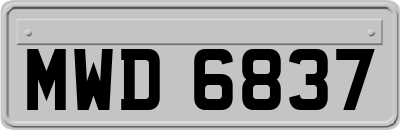 MWD 6837